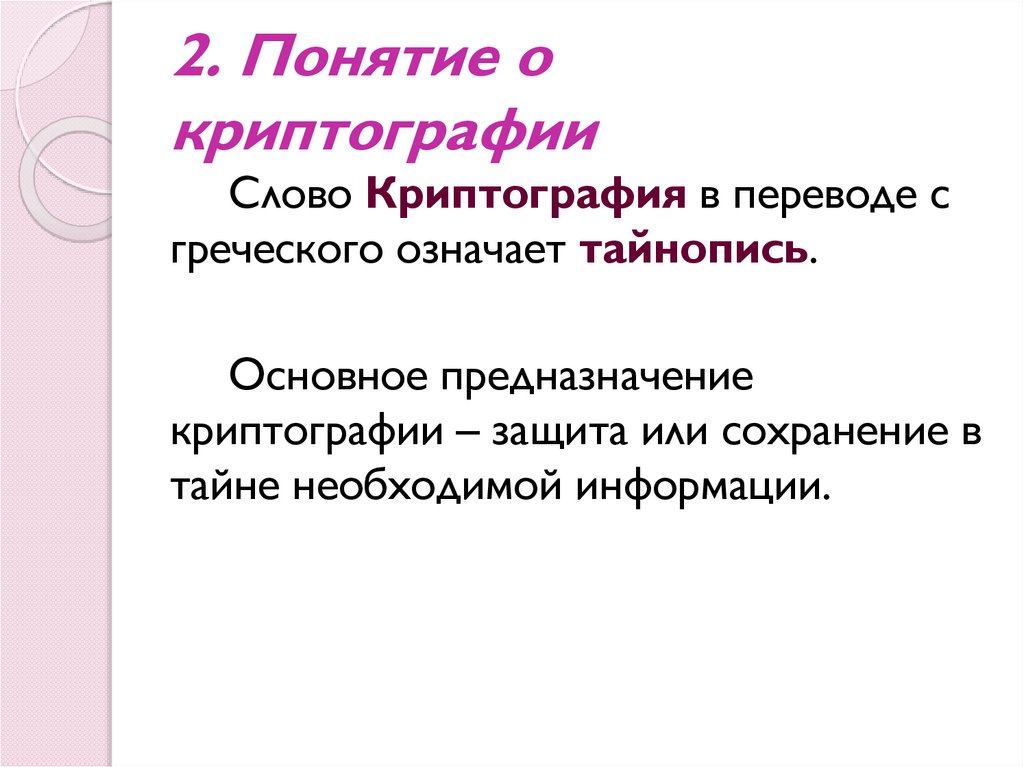 2. Понятие о криптографии

Слово Криптография в переводе с греческого означает тайнопись.

Основное предназначение криптографии – защита или сохранение в тайне необходимой информации.